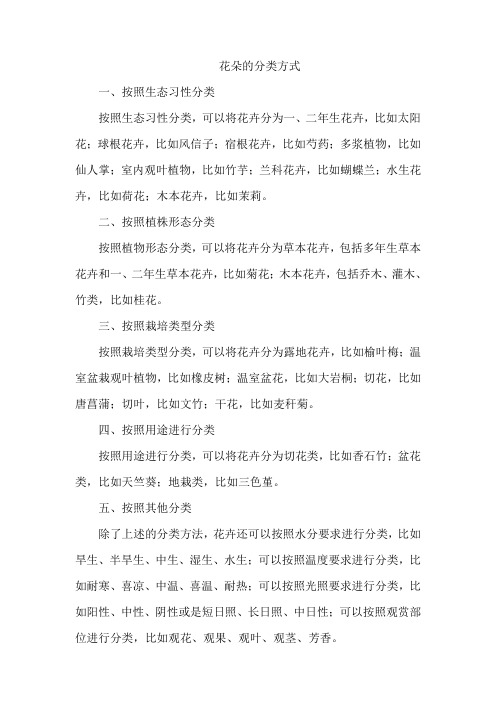 花朵的分类方式

一、按照生态习性分类

按照生态习性分类，可以将花卉分为一、二年生花卉，比如太阳花；球根花卉，比如风信子；宿根花卉，比如芍药；多浆植物，比如仙人掌；室内观叶植物，比如竹芋；兰科花卉，比如蝴蝶兰；水生花卉，比如荷花；木本花卉，比如茉莉。

二、按照植株形态分类

按照植物形态分类，可以将花卉分为草本花卉，包括多年生草本花卉和一、二年生草本花卉，比如菊花；木本花卉，包括乔木、灌木、竹类，比如桂花。

三、按照栽培类型分类

按照栽培类型分类，可以将花卉分为露地花卉，比如榆叶梅；温室盆栽观叶植物，比如橡皮树；温室盆花，比如大岩桐；切花，比如唐菖蒲；切叶，比如文竹；干花，比如麦秆菊。

四、按照用途进行分类

按照用途进行分类，可以将花卉分为切花类，比如香石竹；盆花类，比如天竺葵；地栽类，比如三色堇。

五、按照其他分类

除了上述的分类方法，花卉还可以按照水分要求进行分类，比如旱生、半旱生、中生、湿生、水生；可以按照温度要求进行分类，比如耐寒、喜凉、中温、喜温、耐热；可以按照光照要求进行分类，比如阳性、中性、阴性或是短日照、长日照、中日性；可以按照观赏部位进行分类，比如观花、观果、观叶、观茎、芳香。